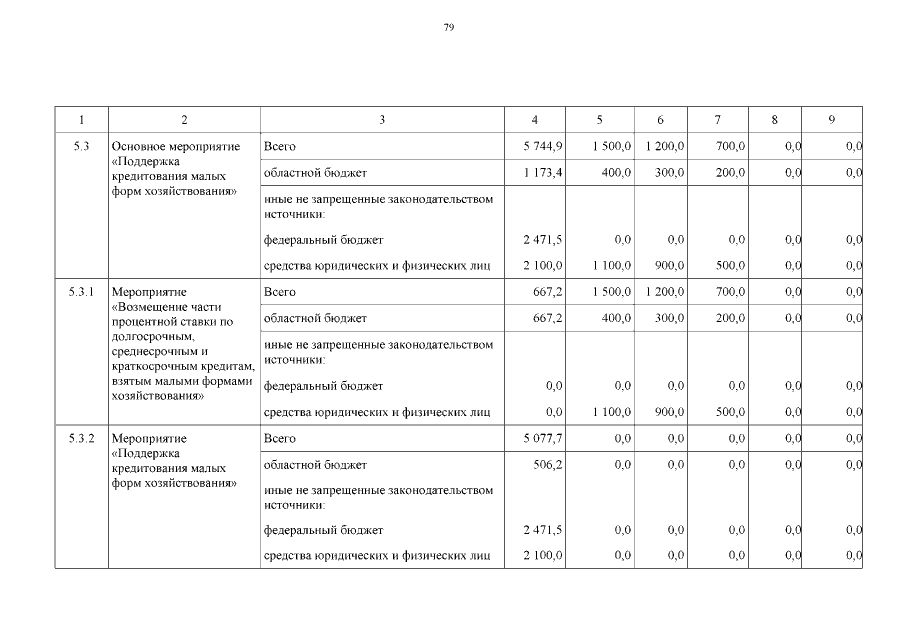 79

| 1 | 2 | 3 | 4 | 5 | 6 | 7 | 8 | 9 |
|---|---|---|---|---|---|---|---|---|
| 5.3 | Основное мероприятие «Поддержка кредитования малых форм хозяйствования» | Всего | 5 744,9 | 1 500,0 | 1 200,0 | 700,0 | 0,0 | 0,0 |
| | | областной бюджет | 1 173,4 | 400,0 | 300,0 | 200,0 | 0,0 | 0,0 |
| | | иные не запрещенные законодательством источники: | | | | | | |
| | | федеральный бюджет | 2 471,5 | 0,0 | 0,0 | 0,0 | 0,0 | 0,0 |
| | | средства юридических и физических лиц | 2 100,0 | 1 100,0 | 900,0 | 500,0 | 0,0 | 0,0 |
| 5.3.1 | Мероприятие «Возмещение части процентной ставки по долгосрочным, среднесрочным и краткосрочным кредитам, взятым малыми формами хозяйствования» | Всего | 667,2 | 1 500,0 | 1 200,0 | 700,0 | 0,0 | 0,0 |
| | | областной бюджет | 667,2 | 400,0 | 300,0 | 200,0 | 0,0 | 0,0 |
| | | иные не запрещенные законодательством источники: | | | | | | |
| | | федеральный бюджет | 0,0 | 0,0 | 0,0 | 0,0 | 0,0 | 0,0 |
| | | средства юридических и физических лиц | 0,0 | 1 100,0 | 900,0 | 500,0 | 0,0 | 0,0 |
| 5.3.2 | Мероприятие «Поддержка кредитования малых форм хозяйствования» | Всего | 5 077,7 | 0,0 | 0,0 | 0,0 | 0,0 | 0,0 |
| | | областной бюджет | 506,2 | 0,0 | 0,0 | 0,0 | 0,0 | 0,0 |
| | | иные не запрещенные законодательством источники: | | | | | | |
| | | федеральный бюджет | 2 471,5 | 0,0 | 0,0 | 0,0 | 0,0 | 0,0 |
| | | средства юридических и физических лиц | 2 100,0 | 0,0 | 0,0 | 0,0 | 0,0 | 0,0 |